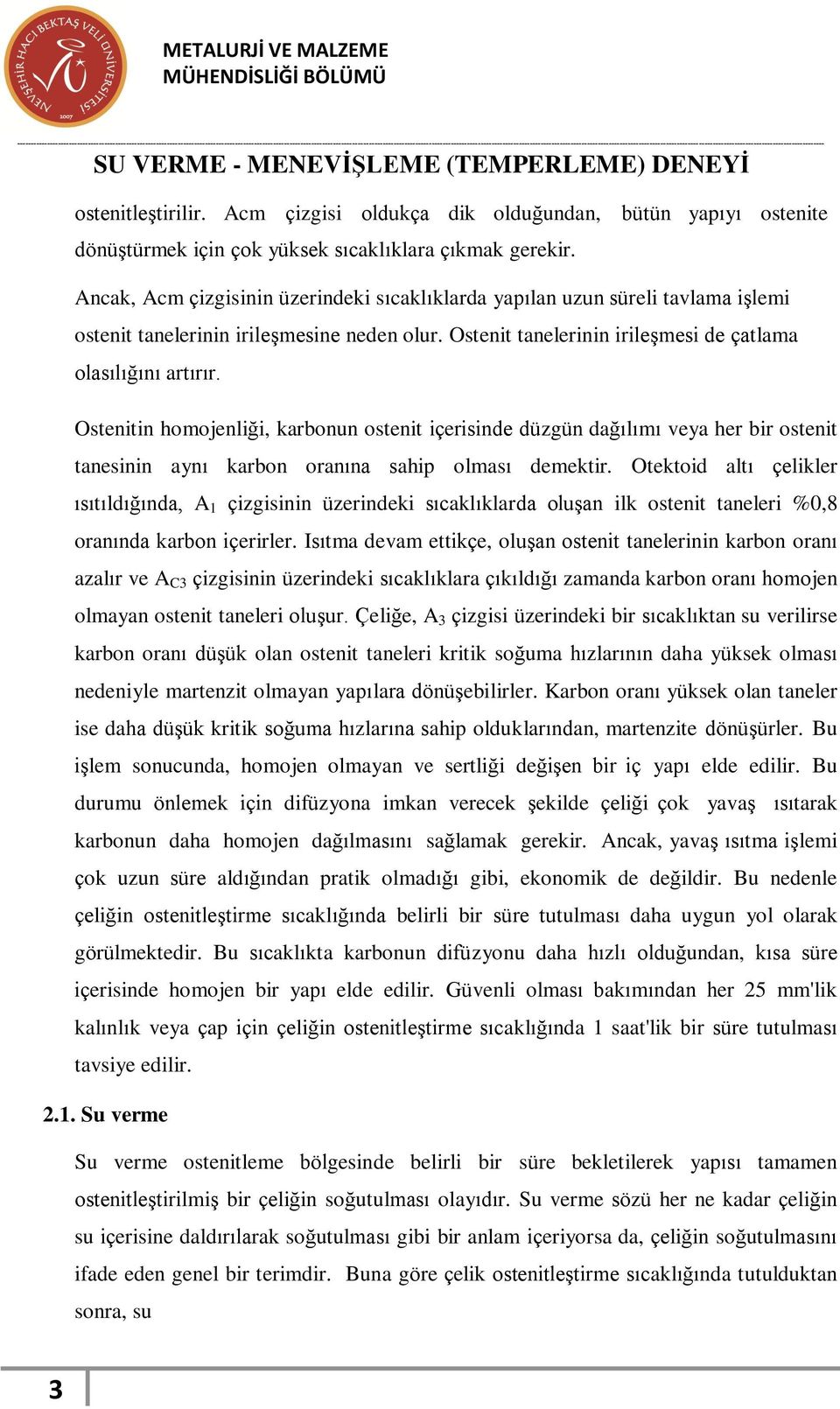 NEVŞEHİR HACI BEKTAŞ VELİ ÜNİVERSİTESİ 2007

METALURJİ VE MALZEME MÜHENDİSLİĞİ BÖLÜMÜ

SU VERME - MENEVİŞLEME (TEMPERLEME) DENEYİ

ostenitleştirilir. Acm çizgisi oldukça dik olduğundan, bütün yapıyı ostenite dönüştürmek için çok yüksek sıcaklıklara çıkmak gerekir.

Ancak, Acm çizgisinin üzerindeki sıcaklıklarda yapılan uzun süreli tavlama işlemi ostenit tanelerinin irileşmesine neden olur. Ostenit tanelerinin irileşmesi de çatlama olasılığını artırır.

Ostenitin homojenliği, karbonun ostenit içerisinde düzgün dağılımı veya her bir ostenit tanesinin aynı karbon oranına sahip olması demektir. Otektoid altı çelikler ısıtıldığında, $A_1$ çizgisinin üzerindeki sıcaklıklarda oluşan ilk ostenit taneleri %0,8 oranında karbon içerirler. Isıtma devam ettikçe, oluşan ostenit tanelerinin karbon oranı azalır ve $A_{C3}$ çizgisinin üzerindeki sıcaklıklara çıkıldığı zamanda karbon oranı homojen olmayan ostenit taneleri oluşur. Çeliğe, $A_3$ çizgisi üzerindeki bir sıcaklıktan su verilirse karbon oranı düşük olan ostenit taneleri kritik soğuma hızlarının daha yüksek olması nedeniyle martenzit olmayan yapılara dönüşebilirler. Karbon oranı yüksek olan taneler ise daha düşük kritik soğuma hızlarına sahip olduklarından, martenzite dönüşürler. Bu işlem sonucunda, homojen olmayan ve sertliği değişen bir iç yapı elde edilir. Bu durumu önlemek için difüzyona imkan verecek şekilde çeliği çok yavaş ısıtarak karbonun daha homojen dağılmasını sağlamak gerekir. Ancak, yavaş ısıtma işlemi çok uzun süre aldığından pratik olmadığı gibi, ekonomik de değildir. Bu nedenle çeliğin ostenitleştirme sıcaklığında belirli bir süre tutulması daha uygun yol olarak görülmektedir. Bu sıcaklıkta karbonun difüzyonu daha hızlı olduğundan, kısa süre içerisinde homojen bir yapı elde edilir. Güvenli olması bakımından her 25 mm'lik kalınlık veya çap için çeliğin ostenitleştirme sıcaklığında 1 saat'lik bir süre tutulması tavsiye edilir.

2.1. Su verme

Su verme ostenitleme bölgesinde belirli bir süre bekletilerek yapısı tamamen ostenitleştirilmiş bir çeliğin soğutulması olayıdır. Su verme sözü her ne kadar çeliğin su içerisine daldırılarak soğutulması gibi bir anlam içeriyorsa da, çeliğin soğutulmasını ifade eden genel bir terimdir. Buna göre çelik ostenitleştirme sıcaklığında tutulduktan sonra, su

3